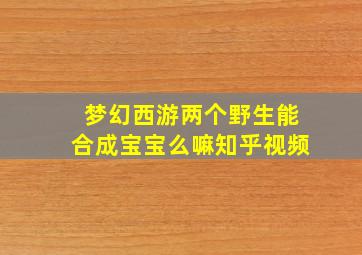 梦幻西游两个野生能合成宝宝么嘛知乎视频